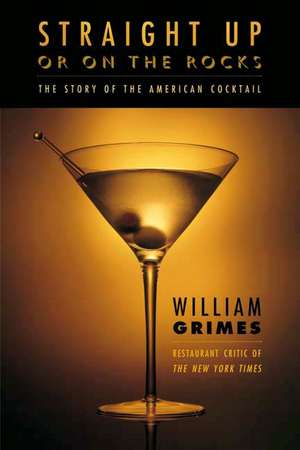 STRAIGHT UP
OR ON THE ROCKS

THE STORY OF THE AMERICAN COCKTAIL

WILLIAM
GRIMES

RESTAURANT CRITIC OF
THE NEW YORK TIMES